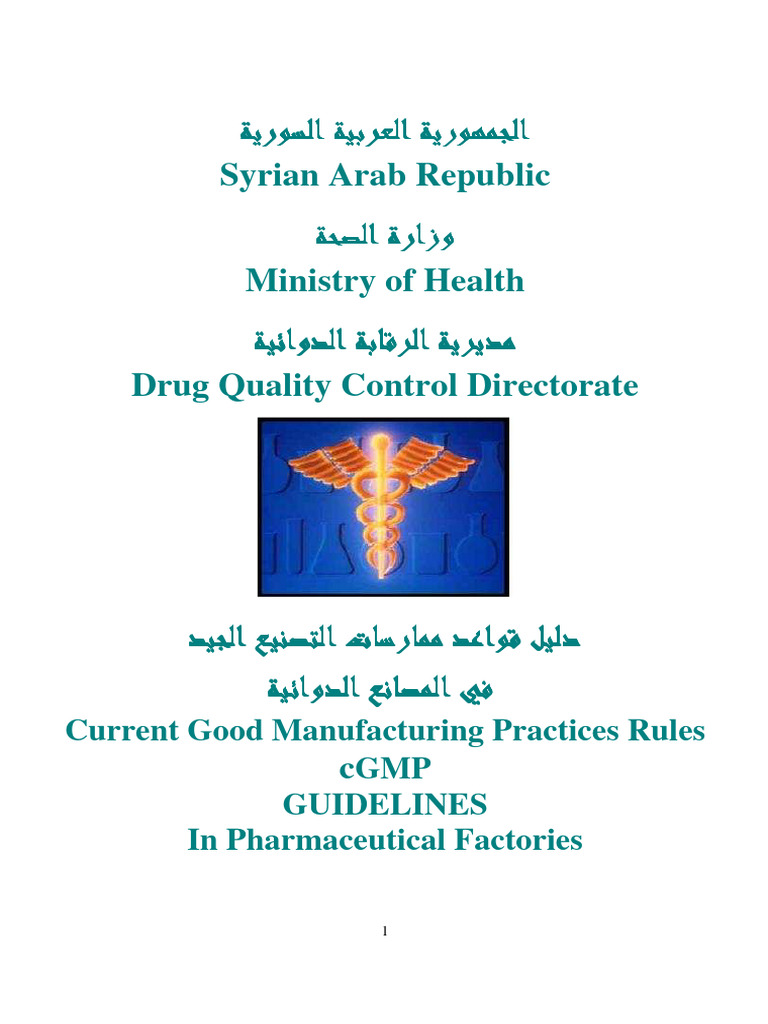 الجمهورية العربية السورية
Syrian Arab Republic

وزارة الصحة
Ministry of Health

مديرية الرقابة الدوائية
Drug Quality Control Directorate

دليل قواعد ممارسات التصنيع الجيد
في المصانع الدوائية
Current Good Manufacturing Practices Rules
cGMP
GUIDELINES
In Pharmaceutical Factories

1